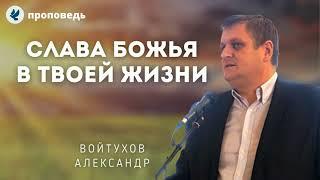 проповедь

СЛАВА БОЖЬЯ
В ТВОЕЙ ЖИЗНИ

ВОЙТУХОВ
АЛЕКСАНДР